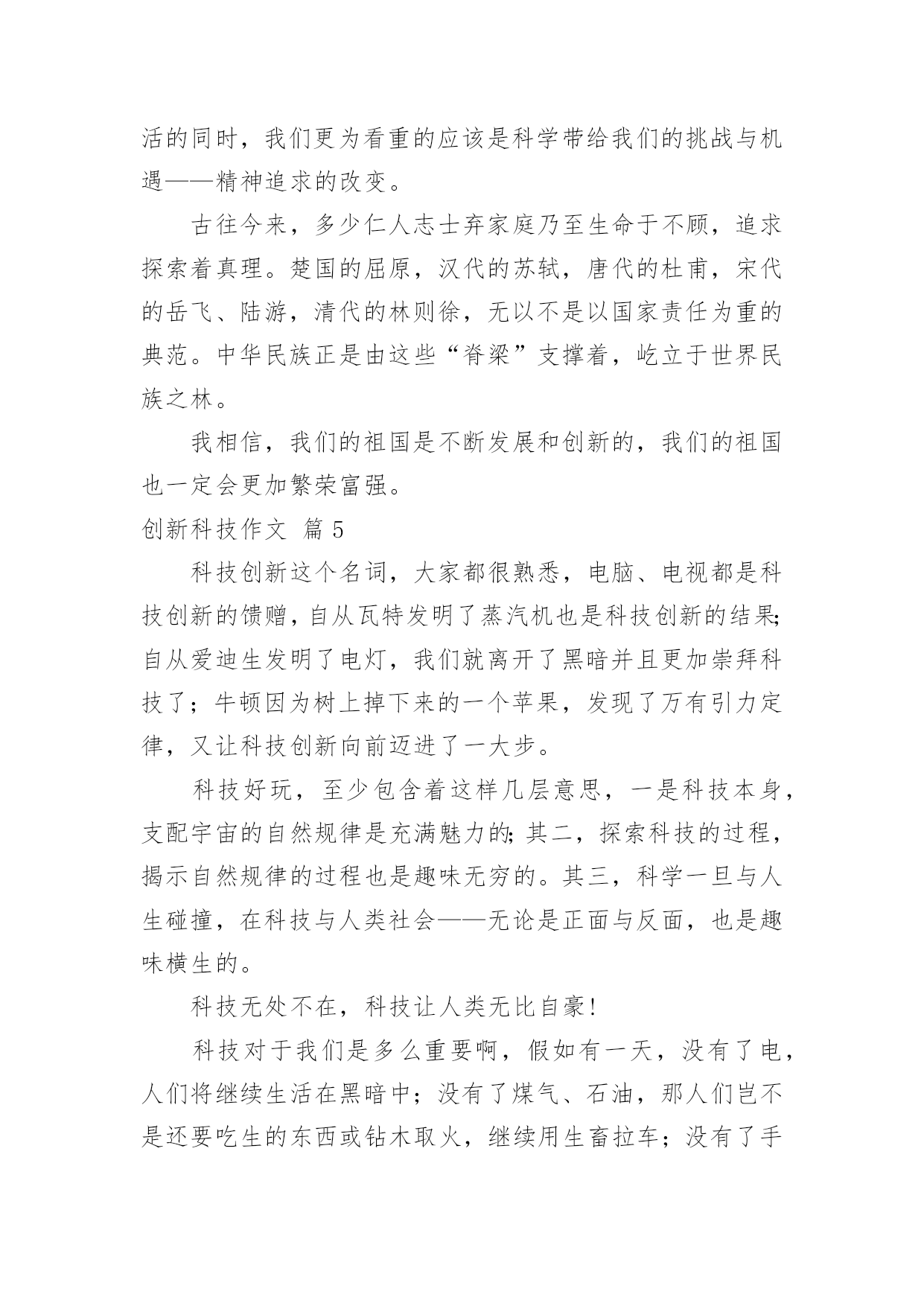 活的同时，我们更为看重的应该是科学带给我们的挑战与机遇——精神追求的改变。

古往今来，多少仁人志士弃家庭乃至生命于不顾，追求探索着真理。楚国的屈原，汉代的苏轼，唐代的杜甫，宋代的岳飞、陆游，清代的林则徐，无以不是以国家责任为重的典范。中华民族正是由这些“脊梁”支撑着，屹立于世界民族之林。

我相信，我们的祖国是不断发展和创新的，我们的祖国也一定会更加繁荣富强。

创新科技作文 篇5

科技创新这个名词，大家都很熟悉，电脑、电视都是科技创新的馈赠，自从瓦特发明了蒸汽机也是科技创新的结果;自从爱迪生发明了电灯，我们就离开了黑暗并且更加崇拜科技了；牛顿因为树上掉下来的一个苹果，发现了万有引力定律，又让科技创新向前迈进了一大步。

科技好玩，至少包含着这样几层意思，一是科技本身，支配宇宙的自然规律是充满魅力的;其二，探索科技的过程，揭示自然规律的过程也是趣味无穷的。其三，科学一旦与人生碰撞，在科技与人类社会——无论是正面与反面，也是趣味横生的。

科技无处不在，科技让人类无比自豪!

科技对于我们是多么重要啊，假如有一天，没有了电，人们将继续生活在黑暗中；没有了煤气、石油，那人们岂不是还要吃生的东西或钻木取火，继续用生畜拉车；没有了手